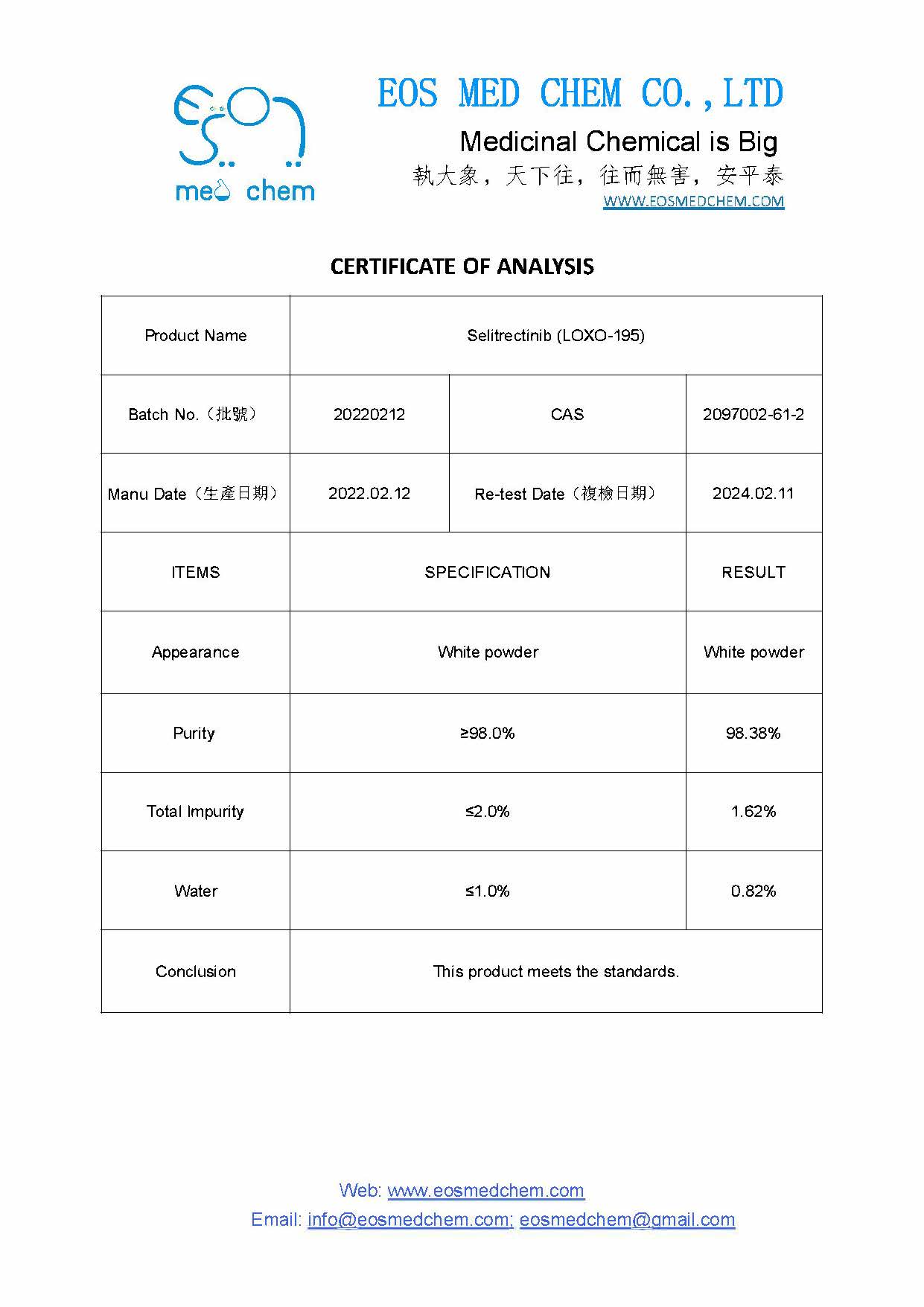 med chem

EOS MED CHEM CO.,LTD

Medicinal Chemical is Big

執大象，天下往，往而無害，安平泰

WWW.EOSMEDCHEM.COM

CERTIFICATE OF ANALYSIS

| Product Name | Selitrectinib (LOXO-195) | | |
|---|---|---|---|
| Batch No.（批號） | 20220212 | CAS | 2097002-61-2 |
| Manu Date（生產日期） | 2022.02.12 | Re-test Date（複檢日期） | 2024.02.11 |
| ITEMS | SPECIFICATION | | RESULT |
| Appearance | White powder | | White powder |
| Purity | ≥98.0% | | 98.38% |
| Total Impurity | ≤2.0% | | 1.62% |
| Water | ≤1.0% | | 0.82% |
| Conclusion | This product meets the standards. | | |

Web: www.eosmedchem.com

Email: info@eosmedchem.com; eosmedchem@gmail.com